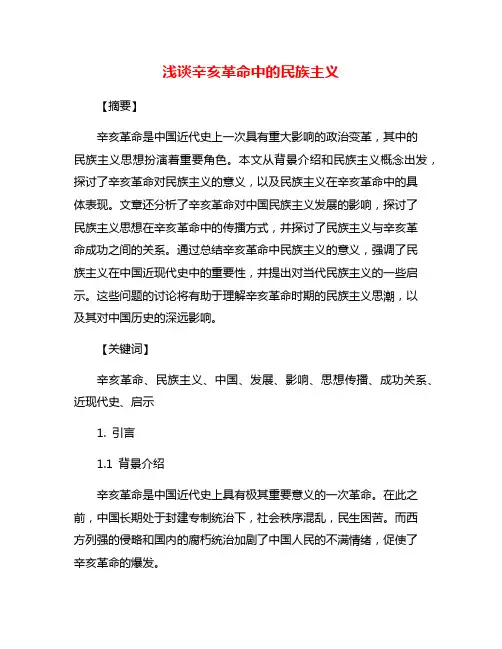 浅谈辛亥革命中的民族主义

【摘要】

辛亥革命是中国近代史上一次具有重大影响的政治变革，其中的民族主义思想扮演着重要角色。本文从背景介绍和民族主义概念出发，探讨了辛亥革命对民族主义的意义，以及民族主义在辛亥革命中的具体表现。文章还分析了辛亥革命对中国民族主义发展的影响，探讨了民族主义思想在辛亥革命中的传播方式，并探讨了民族主义与辛亥革命成功之间的关系。通过总结辛亥革命中民族主义的意义，强调了民族主义在中国近现代史中的重要性，并提出对当代民族主义的一些启示。这些问题的讨论将有助于理解辛亥革命时期的民族主义思潮，以及其对中国历史的深远影响。

【关键词】

辛亥革命、民族主义、中国、发展、影响、思想传播、成功关系、近现代史、启示

1. 引言

1.1 背景介绍

辛亥革命是中国近代史上具有极其重要意义的一次革命。在此之前，中国长期处于封建专制统治下，社会秩序混乱，民生困苦。而西方列强的侵略和国内的腐朽统治加剧了中国人民的不满情绪，促使了辛亥革命的爆发。